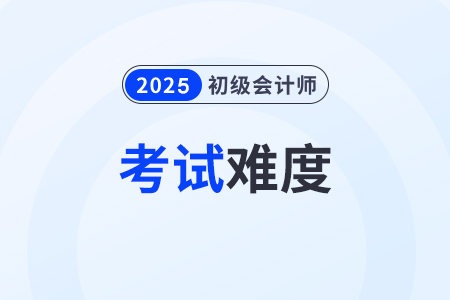 2025 初级会计师

考试难度